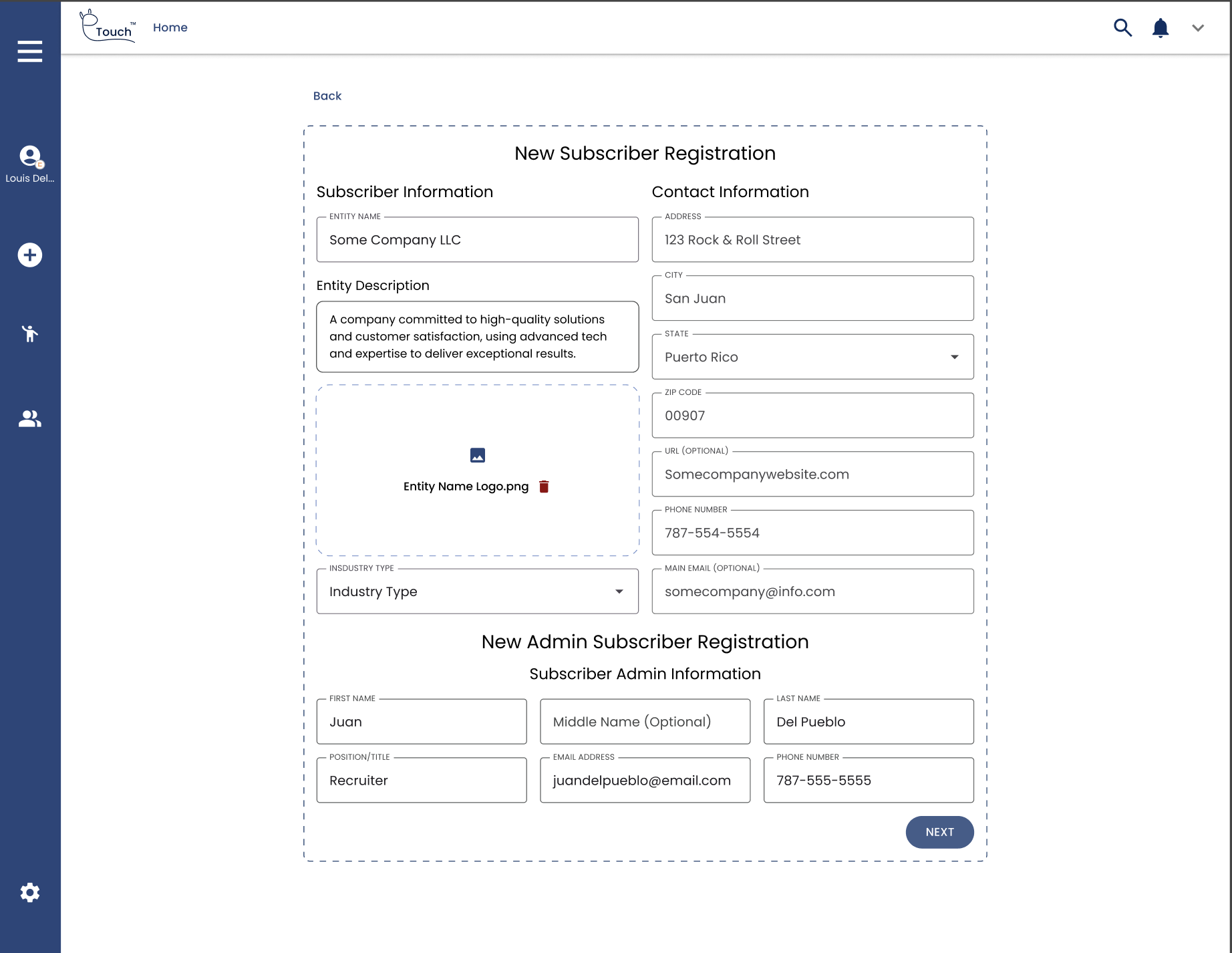 Touch™ Home

Louis Del...

Back

New Subscriber Registration

Subscriber Information

ENTITY NAME
Some Company LLC

Entity Description

A company committed to high-quality solutions and customer satisfaction, using advanced tech and expertise to deliver exceptional results.

Entity Name Logo.png

INSDUSTRY TYPE
Industry Type

Contact Information

ADDRESS
123 Rock & Roll Street

CITY
San Juan

STATE
Puerto Rico

ZIP CODE
00907

URL (OPTIONAL)
Somecompanywebsite.com

PHONE NUMBER
787-554-5554

MAIN EMAIL (OPTIONAL)
somecompany@info.com

New Admin Subscriber Registration

Subscriber Admin Information

FIRST NAME
Juan

Middle Name (Optional)

LAST NAME
Del Pueblo

POSITION/TITLE
Recruiter

EMAIL ADDRESS
juandelpueblo@email.com

PHONE NUMBER
787-555-5555

NEXT